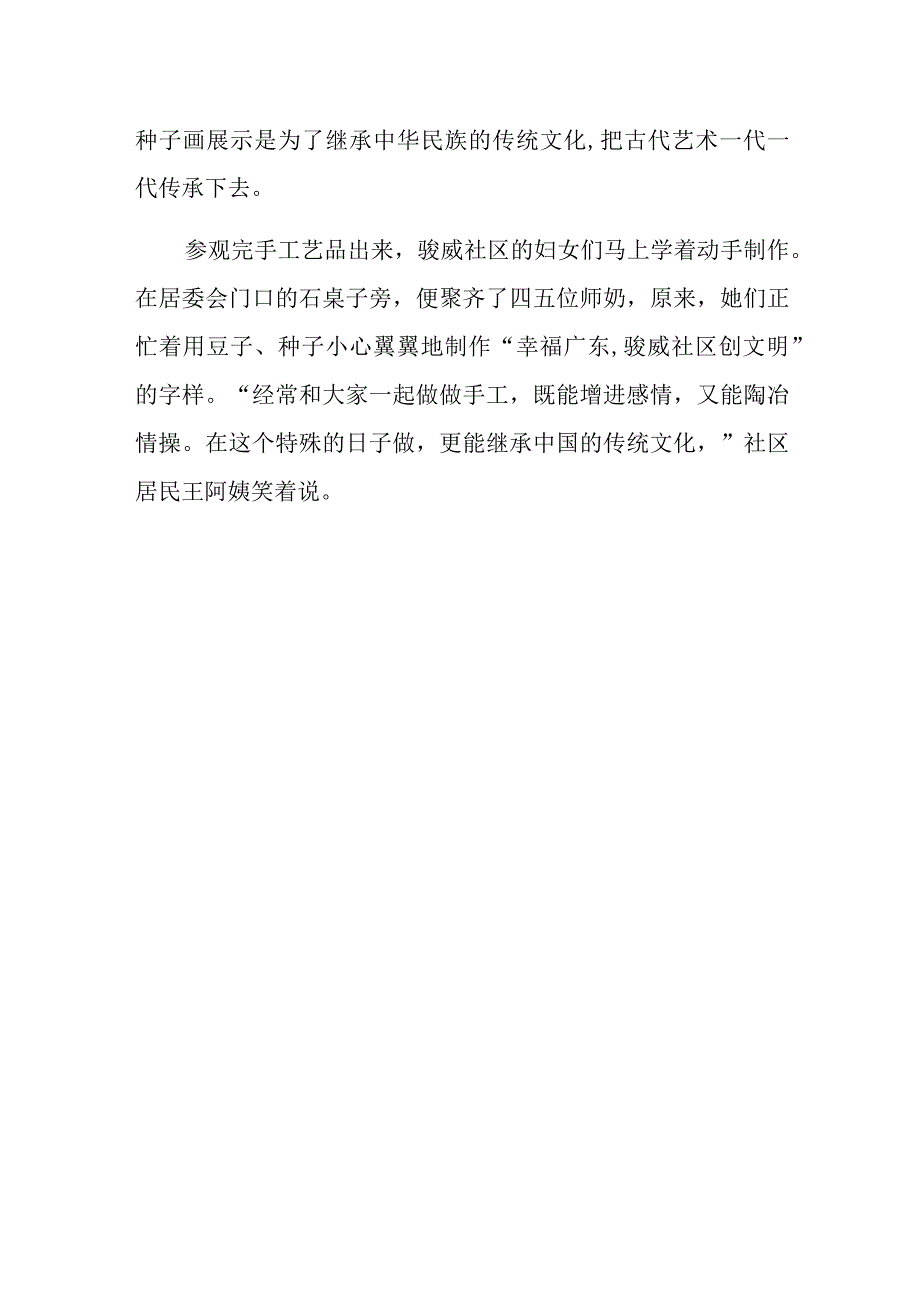 种子画展示是为了继承中华民族的传统文化,把古代艺术一代一代传承下去。

参观完手工艺品出来，骏威社区的妇女们马上学着动手制作。在居委会门口的石桌子旁，便聚齐了四五位师奶，原来，她们正忙着用豆子、种子小心翼翼地制作“幸福广东,骏威社区创文明”的字样。“经常和大家一起做做手工，既能增进感情，又能陶冶情操。在这个特殊的日子做，更能继承中国的传统文化，”社区居民王阿姨笑着说。